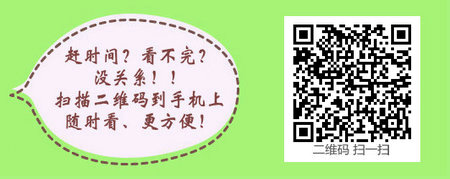 赶时间？看不完？
没关系！！
扫描二维码到手机上
随时看、更方便！

二维码 扫一扫